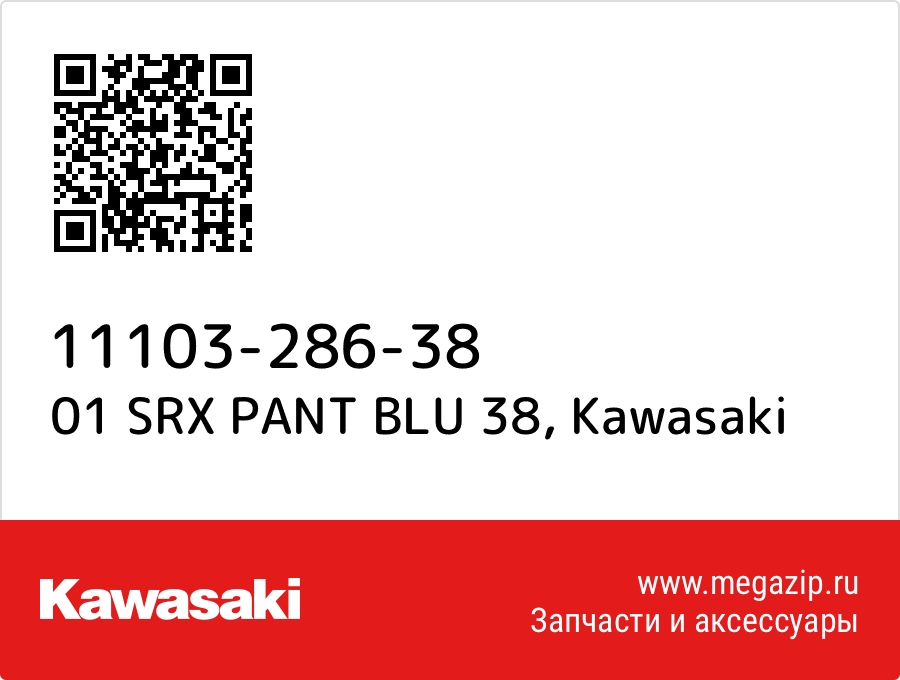 11103-286-38
01 SRX PANT BLU 38, Kawasaki

Kawasaki

www.megazip.ru
Запчасти и аксессуары